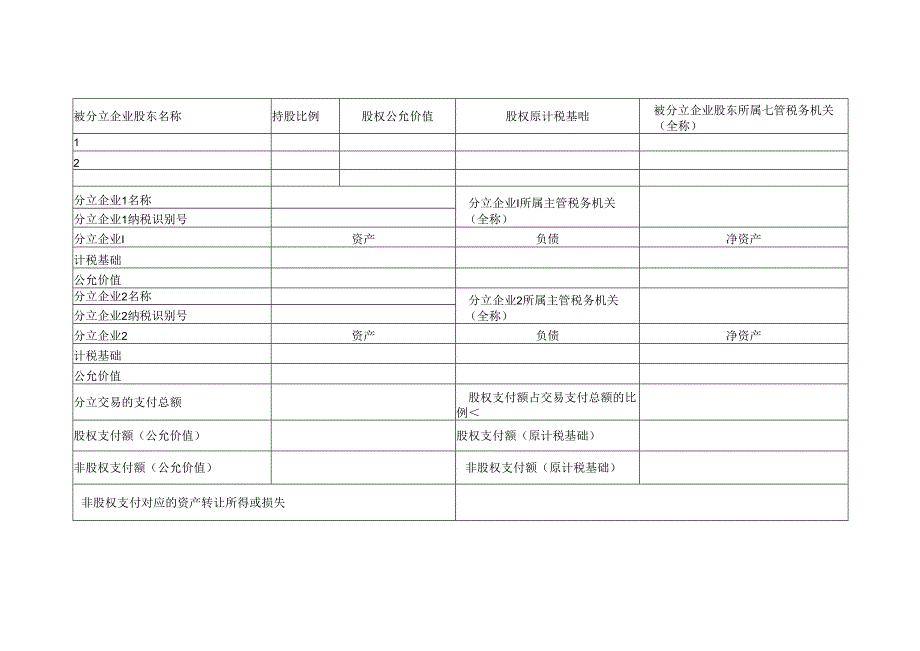 | 被分立企业股东名称 | 持股比例 | 股权公允价值 | 股权原计税基础 | 被分立企业股东所属七管税务机关（全称） |
|---|---|---|---|---|
| 1 | | | | |
| 2 | | | | |
| | | | | |

| | | | |
|---|---|---|---|
| 分立企业1名称 | | 分立企业I所属主管税务机关（全称） | |
| 分立企业1纳税识别号 | | | |
| 分立企业I | 资产 | 负债 | 净资产 |
| 计税基础 | | | |
| 公允价值 | | | |
| 分立企业2名称 | | 分立企业2所属主管税务机关（全称） | |
| 分立企业2纳税识别号 | | | |
| 分立企业2 | 资产 | 负债 | 净资产 |
| 计税基础 | | | |
| 公允价值 | | | |
| 分立交易的支付总额 | | 股权支付额占交易支付总额的比例< | |
| 股权支付额（公允价值） | | 股权支付额（原计税基础） | |
| 非股权支付额（公允价值） | | 非股权支付额（原计税基础） | |
| 非股权支付对应的资产转让所得或损失 | | | |